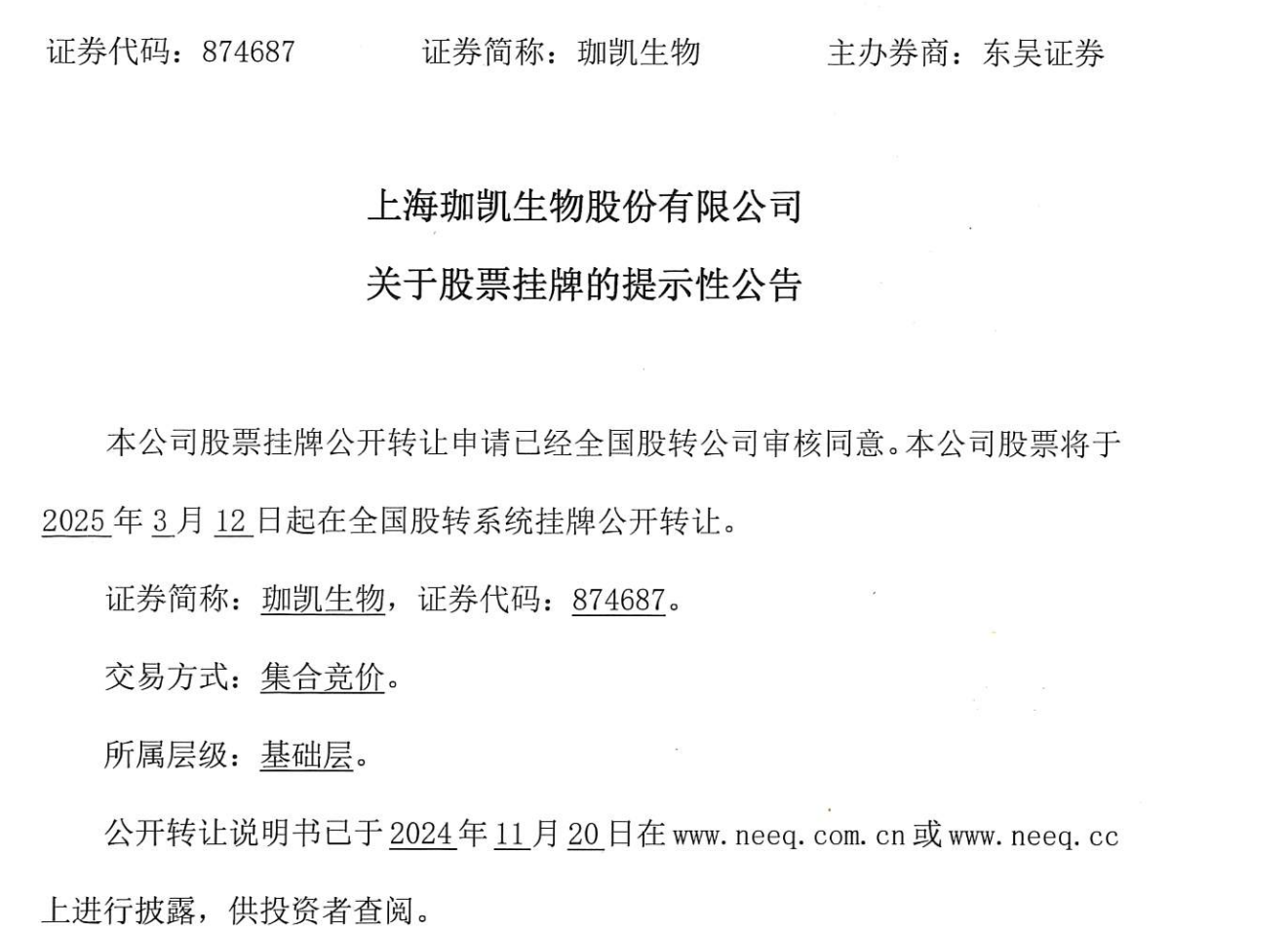 证券代码：874687　　　证券简称：珈凯生物　　　主办券商：东吴证券

上海珈凯生物股份有限公司

关于股票挂牌的提示性公告

本公司股票挂牌公开转让申请已经全国股转公司审核同意。本公司股票将于2025年3月12日起在全国股转系统挂牌公开转让。

证券简称：珈凯生物，证券代码：874687。

交易方式：集合竞价。

所属层级：基础层。

公开转让说明书已于2024年11月20日在www.neeq.com.cn或www.neeq.cc上进行披露，供投资者查阅。